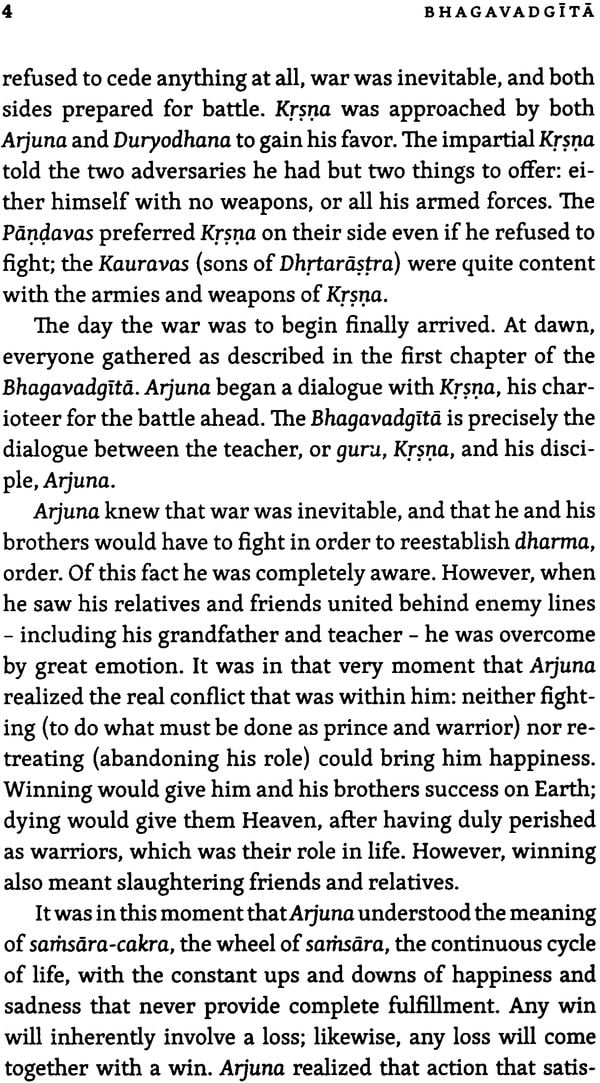 4 BHAGAVADGĪTĀ

refused to cede anything at all, war was inevitable, and both sides prepared for battle. Kṛṣṇa was approached by both Arjuna and Duryodhana to gain his favor. The impartial Kṛṣṇa told the two adversaries he had but two things to offer: either himself with no weapons, or all his armed forces. The Pāṇḍavas preferred Kṛṣṇa on their side even if he refused to fight; the Kauravas (sons of Dhṛtarāṣṭra) were quite content with the armies and weapons of Kṛṣṇa.

The day the war was to begin finally arrived. At dawn, everyone gathered as described in the first chapter of the Bhagavadgītā. Arjuna began a dialogue with Kṛṣṇa, his charioteer for the battle ahead. The Bhagavadgītā is precisely the dialogue between the teacher, or guru, Kṛṣṇa, and his disciple, Arjuna.

Arjuna knew that war was inevitable, and that he and his brothers would have to fight in order to reestablish dharma, order. Of this fact he was completely aware. However, when he saw his relatives and friends united behind enemy lines – including his grandfather and teacher – he was overcome by great emotion. It was in that very moment that Arjuna realized the real conflict that was within him: neither fighting (to do what must be done as prince and warrior) nor retreating (abandoning his role) could bring him happiness. Winning would give him and his brothers success on Earth; dying would give them Heaven, after having duly perished as warriors, which was their role in life. However, winning also meant slaughtering friends and relatives.

It was in this moment that Arjuna understood the meaning of saṁsāra-cakra, the wheel of saṁsāra, the continuous cycle of life, with the constant ups and downs of happiness and sadness that never provide complete fulfillment. Any win will inherently involve a loss; likewise, any loss will come together with a win. Arjuna realized that action that satis-